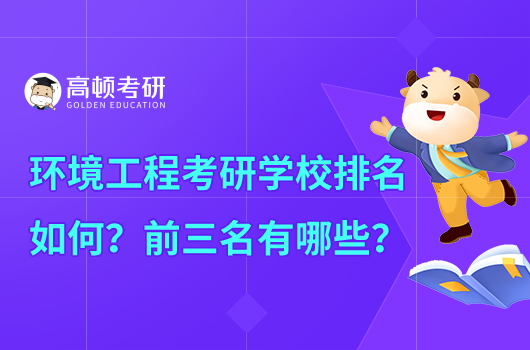 高顿考研
GOLDEN EDUCATION

环境工程考研学校排名如何？前三名有哪些？